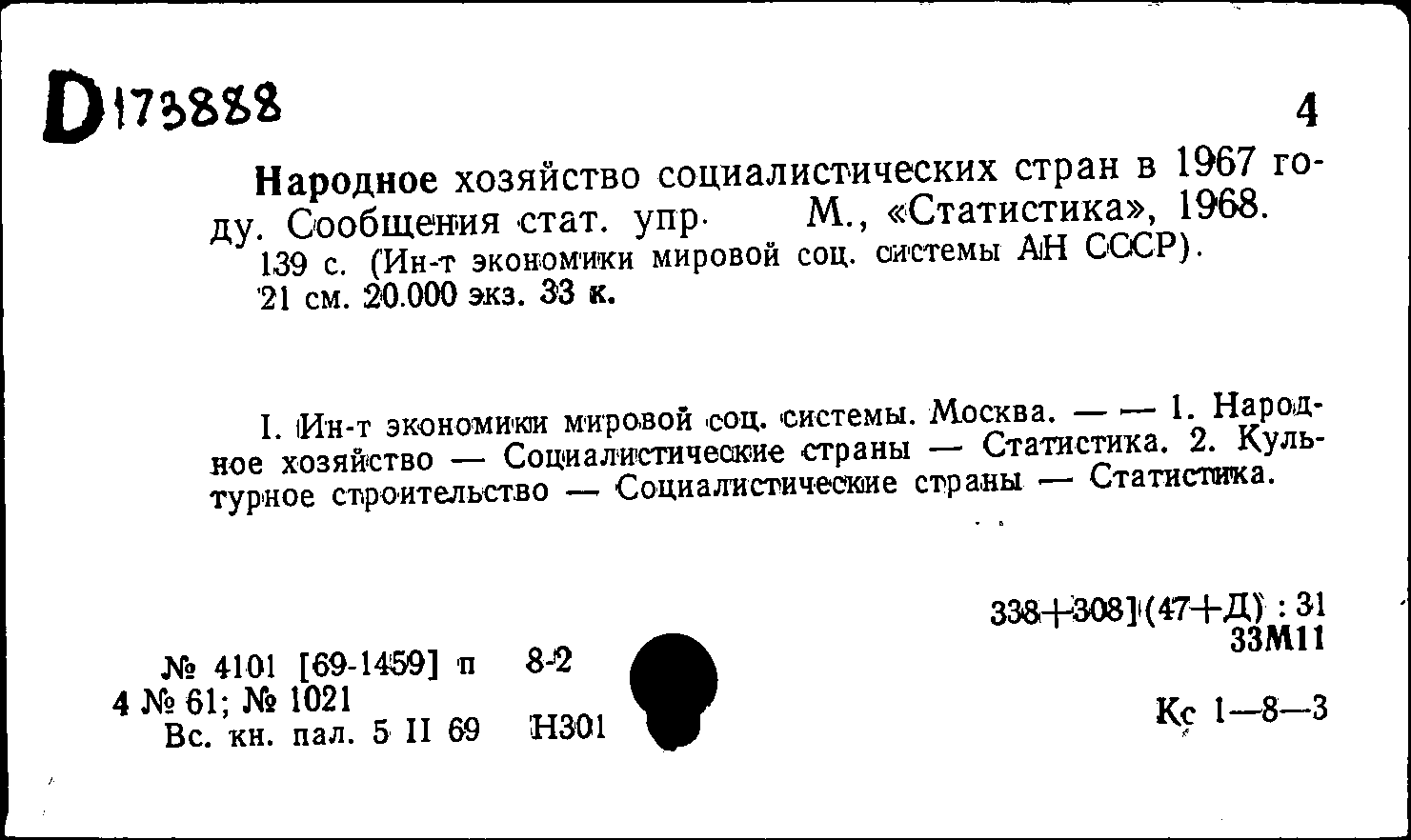 D173888

4

Народное хозяйство социалистических стран в 1967 году. Сообщения стат. упр. М., «Статистика», 1968. 139 с. (Ин-т экономики мировой соц. системы АН СССР). 21 см. 20.000 экз. 33 к.

I. Ин-т экономики мировой соц. системы. Москва. — — 1. Народное хозяйство — Социалистические страны — Статистика. 2. Культурное строительство — Социалистические страны — Статистика.

338+308](47+Д) : 31
33М11

№ 4101 [69-1459] п 8-2
4 № 61; № 1021
Вс. кн. пал. 5 II 69 Н301

Кс 1—8—3